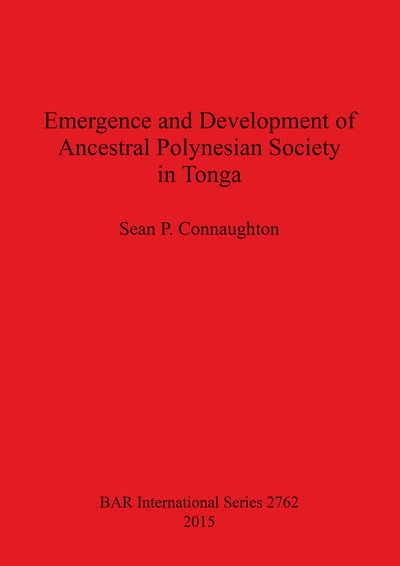 Emergence and Development of Ancestral Polynesian Society in Tonga

Sean P. Connaughton

BAR International Series 2762
2015